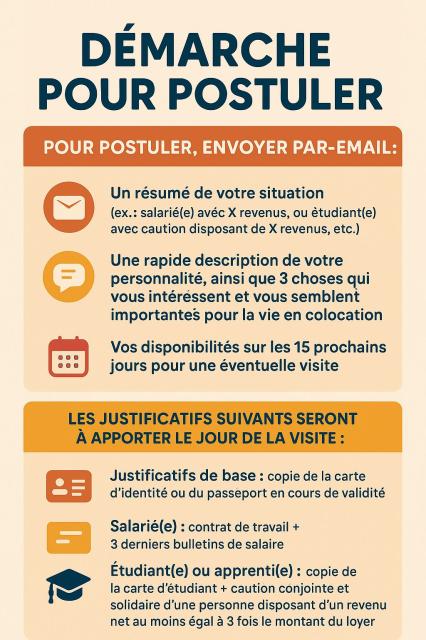 DÉMARCHE POUR POSTULER

POUR POSTULER, ENVOYER PAR-EMAIL:

Un résumé de votre situation
(ex.: salarié(e) avéc X revenus, ou ètudiant(e) avec caution disposant de X revenus, etc.)

Une rapide description de votre personnalité, ainsi que 3 choses qui vous intéressent et vous semblent importantes pour la vie en colocation

Vos disponibilités sur les 15 prochains jours pour une éventuelle visite

LES JUSTIFICATIFS SUIVANTS SERONT À APPORTER LE JOUR DE LA VISITE :

Justificatifs de base : copie de la carte d'identité ou du passeport en cours de validité

Salarié(e) : contrat de travail + 3 derniers bulletins de salaire

Étudiant(e) ou apprenti(e) : copie de la carte d'étudiant + caution conjointe et solidaire d'une personne disposant d'un revenu net au moins égal à 3 fois le montant du loyer